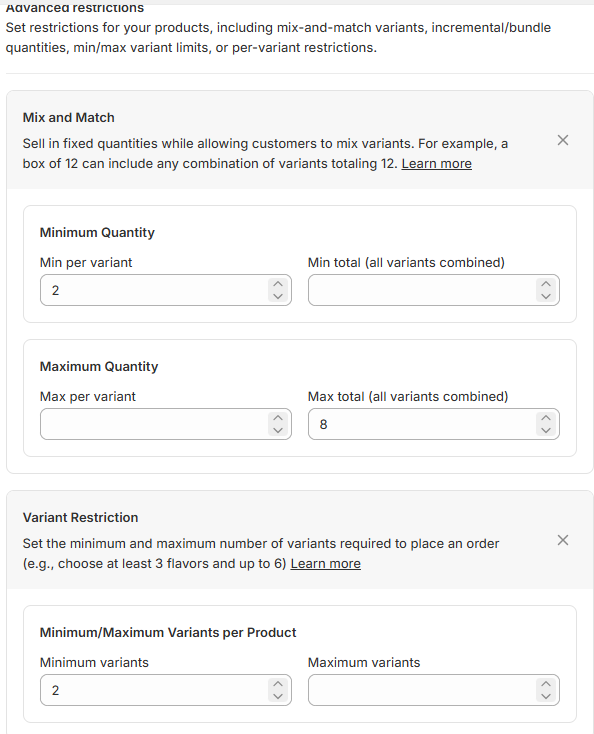 Advanced restrictions
Set restrictions for your products, including mix-and-match variants, incremental/bundle quantities, min/max variant limits, or per-variant restrictions.

Mix and Match
Sell in fixed quantities while allowing customers to mix variants. For example, a box of 12 can include any combination of variants totaling 12. Learn more

Minimum Quantity
Min per variant
2
Min total (all variants combined)

Maximum Quantity
Max per variant
Max total (all variants combined)
8

Variant Restriction
Set the minimum and maximum number of variants required to place an order (e.g., choose at least 3 flavors and up to 6) Learn more

Minimum/Maximum Variants per Product
Minimum variants
2
Maximum variants